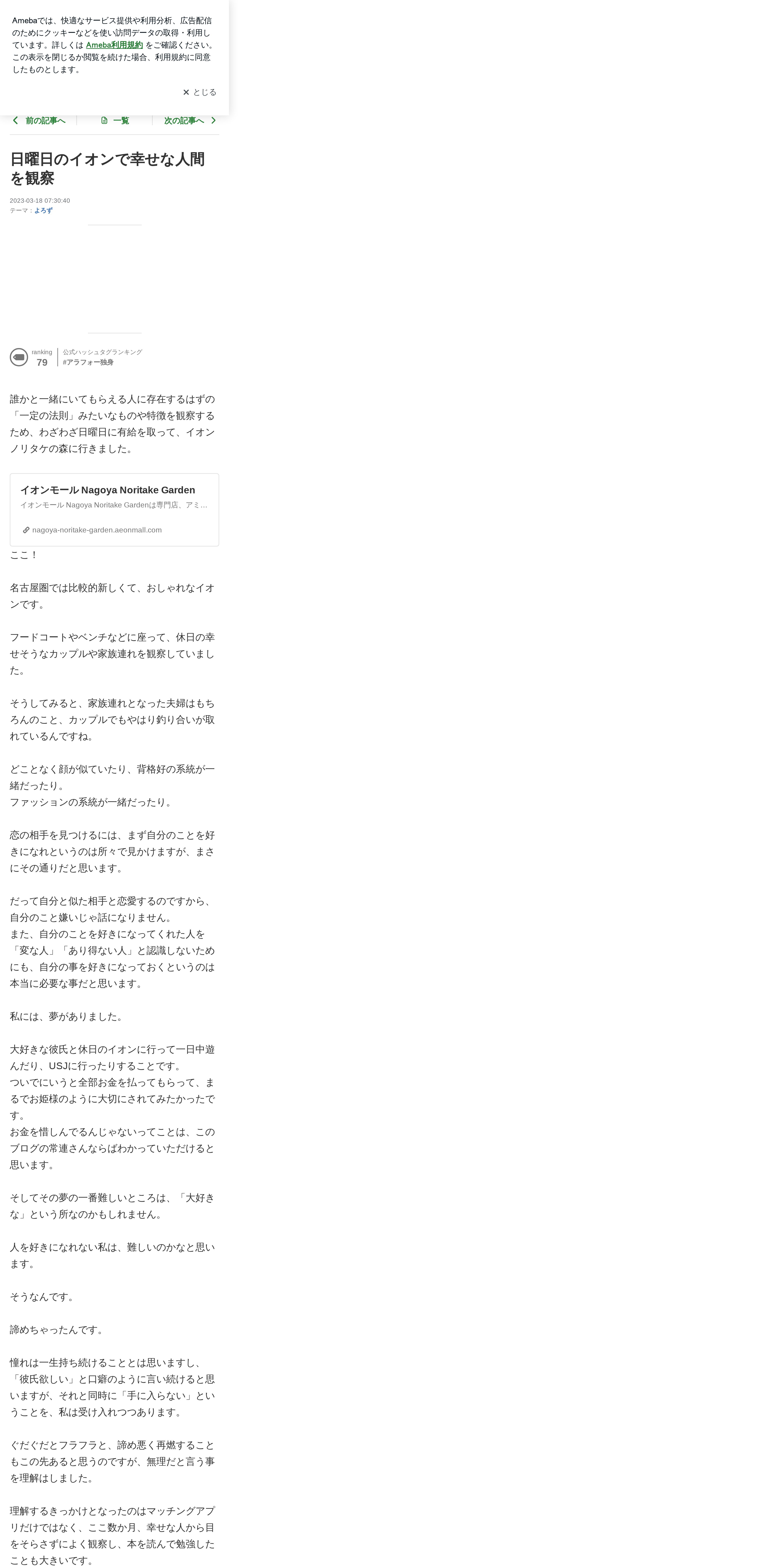 Amebaでは、快適なサービス提供や利用分析、広告配信のためにクッキーなどを使い訪問データの取得・利用しています。詳しくは Ameba利用規約 をご確認ください。この表示を閉じるか閲覧を続けた場合、利用規約に同意したものとします。

✕ とじる

前の記事へ　一覧　次の記事へ

日曜日のイオンで幸せな人間を観察

2023-03-18 07:30:40
テーマ：よろず

ranking 79　公式ハッシュタグランキング #アラフォー独身

誰かと一緒にいてもらえる人に存在するはずの「一定の法則」みたいなものや特徴を観察するため、わざわざ日曜日に有給を取って、イオンノリタケの森に行きました。

イオンモール Nagoya Noritake Garden
イオンモール Nagoya Noritake Gardenは専門店、アミ...
nagoya-noritake-garden.aeonmall.com

ここ！

名古屋圏では比較的新しくて、おしゃれなイオンです。

フードコートやベンチなどに座って、休日の幸せそうなカップルや家族連れを観察していました。

そうしてみると、家族連れとなった夫婦はもちろんのこと、カップルでもやはり釣り合いが取れているんですね。

どことなく顔が似ていたり、背格好の系統が一緒だったり。
ファッションの系統が一緒だったり。

恋の相手を見つけるには、まず自分のことを好きになれというのは所々で見かけますが、まさにその通りだと思います。

だって自分と似た相手と恋愛するのですから、自分のこと嫌いじゃ話になりません。
また、自分のことを好きになってくれた人を「変な人」「あり得ない人」と認識しないためにも、自分の事を好きになっておくというのは本当に必要な事だと思います。

私には、夢がありました。

大好きな彼氏と休日のイオンに行って一日中遊んだり、USJに行ったりすることです。
ついでにいうと全部お金を払ってもらって、まるでお姫様のように大切にされてみたかったです。
お金を惜しんでるんじゃないってことは、このブログの常連さんならばわかっていただけると思います。

そしてその夢の一番難しいところは、「大好きな」という所なのかもしれません。

人を好きになれない私は、難しいのかなと思います。

そうなんです。

諦めちゃったんです。

憧れは一生持ち続けることとは思いますし、「彼氏欲しい」と口癖のように言い続けると思いますが、それと同時に「手に入らない」ということを、私は受け入れつつあります。

ぐだぐだとフラフラと、諦め悪く再燃することもこの先あると思うのですが、無理だと言う事を理解はしました。

理解するきっかけとなったのはマッチングアプリだけではなく、ここ数か月、幸せな人から目をそらさずによく観察し、本を読んで勉強したことも大きいです。